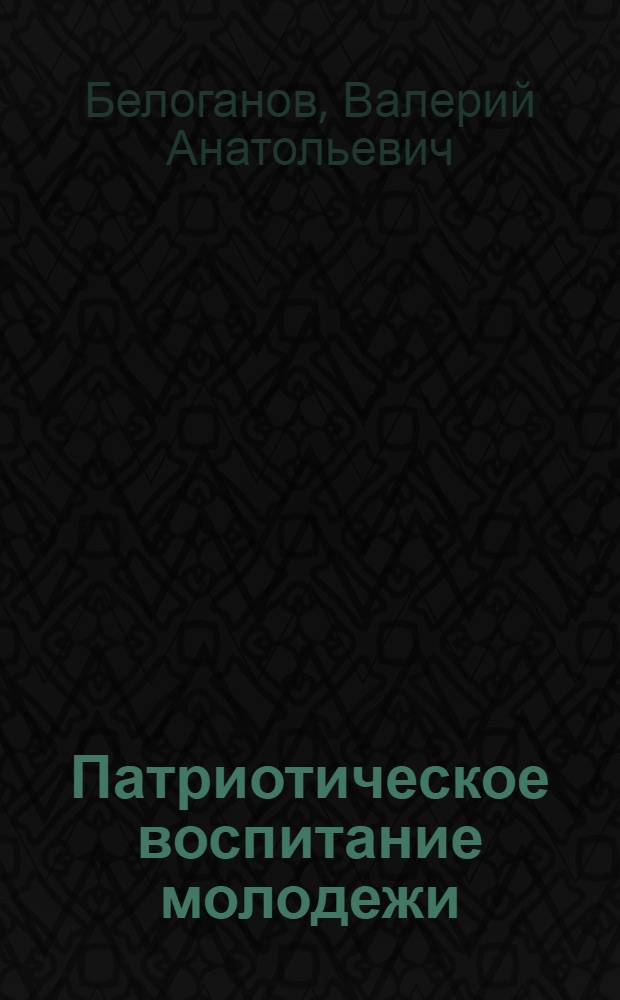 Белоганов, Валерий Анатольевич

Патриотическое воспитание молодежи